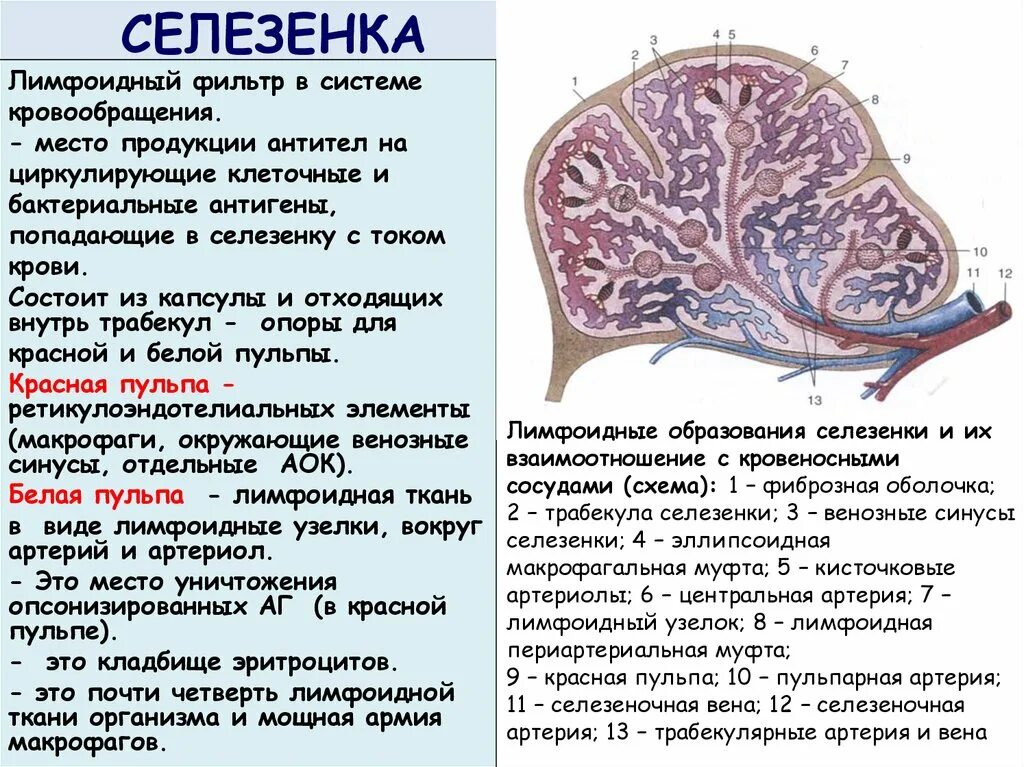 СЕЛЕЗЕНКА

Лимфоидный фильтр в системе кровообращения.

- место продукции антител на циркулирующие клеточные и бактериальные антигены, попадающие в селезенку с током крови.

Состоит из капсулы и отходящих внутрь трабекул - опоры для красной и белой пульпы.

Красная пульпа - ретикулоэндотелиальных элементы (макрофаги, окружающие венозные синусы, отдельные АОК).

Белая пульпа - лимфоидная ткань в виде лимфоидные узелки, вокруг артерий и артериол.

- Это место уничтожения опсонизированных АГ (в красной пульпе).

- это кладбище эритроцитов.

- это почти четверть лимфоидной ткани организма и мощная армия макрофагов.

1 2 3 4 5 6 7 8 9 10 11 12 13

Лимфоидные образования селезенки и их взаимоотношение с кровеносными сосудами (схема): 1 – фиброзная оболочка; 2 – трабекула селезенки; 3 – венозные синусы селезенки; 4 – эллипсоидная макрофагальная муфта; 5 – кисточковые артериолы; 6 – центральная артерия; 7 – лимфоидный узелок; 8 – лимфоидная периартериальная муфта; 9 – красная пульпа; 10 – пульпарная артерия; 11 – селезеночная вена; 12 – селезеночная артерия; 13 – трабекулярные артерия и вена